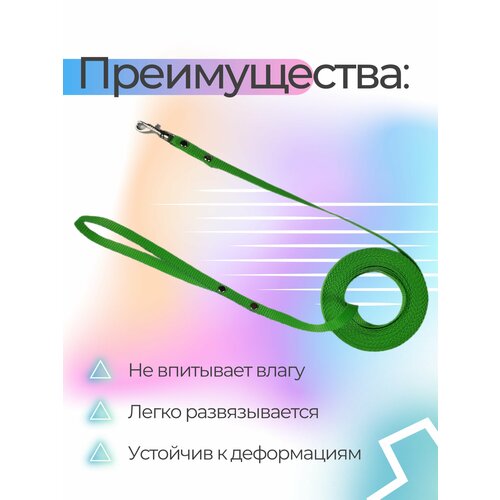 Преимущества:

Не впитывает влагу

Легко развязывается

Устойчив к деформациям